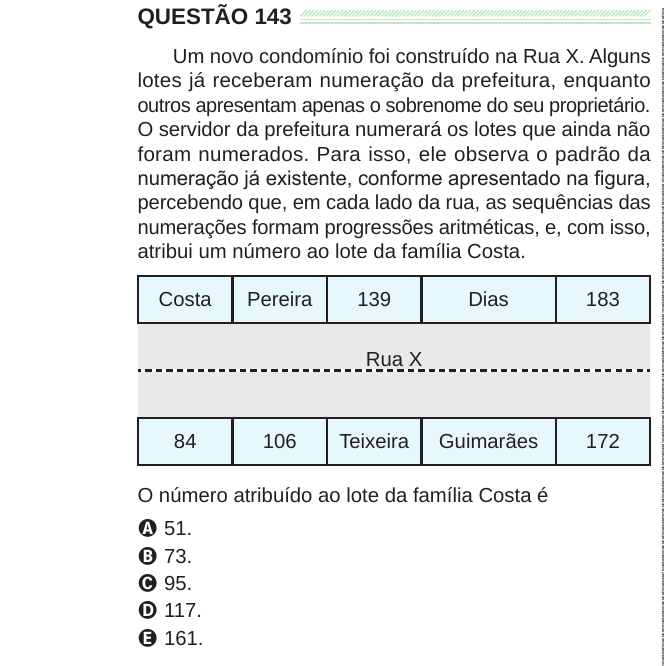 QUESTÃO 143

Um novo condomínio foi construído na Rua X. Alguns lotes já receberam numeração da prefeitura, enquanto outros apresentam apenas o sobrenome do seu proprietário. O servidor da prefeitura numerará os lotes que ainda não foram numerados. Para isso, ele observa o padrão da numeração já existente, conforme apresentado na figura, percebendo que, em cada lado da rua, as sequências das numerações formam progressões aritméticas, e, com isso, atribui um número ao lote da família Costa.

| Costa | Pereira | 139 | Dias | 183 |
|---|---|---|---|---|

Rua X

| 84 | 106 | Teixeira | Guimarães | 172 |
|---|---|---|---|---|

O número atribuído ao lote da família Costa é

A 51.
B 73.
C 95.
D 117.
E 161.